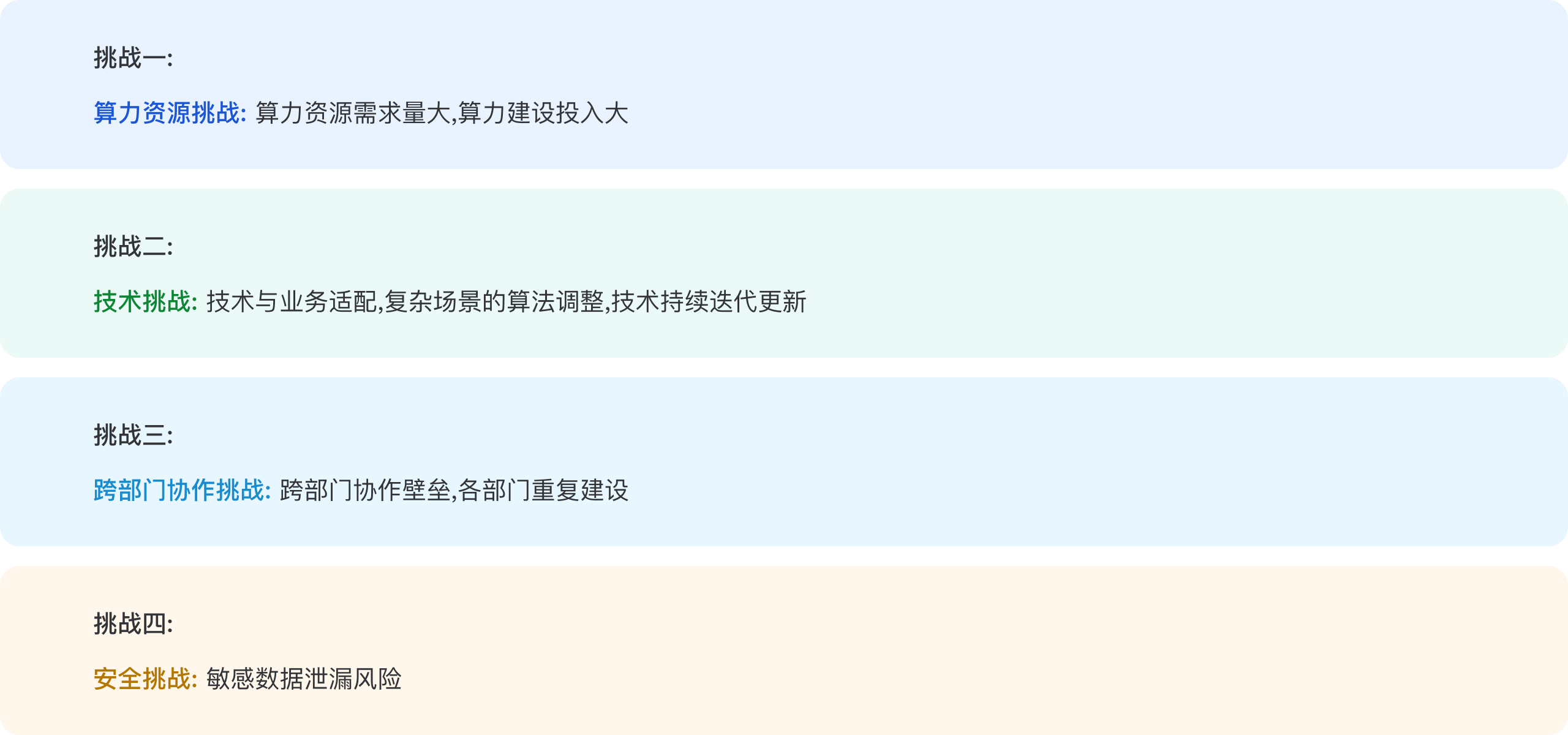 挑战一:

算力资源挑战: 算力资源需求量大,算力建设投入大

挑战二:

技术挑战: 技术与业务适配,复杂场景的算法调整,技术持续迭代更新

挑战三:

跨部门协作挑战: 跨部门协作壁垒,各部门重复建设

挑战四:

安全挑战: 敏感数据泄漏风险